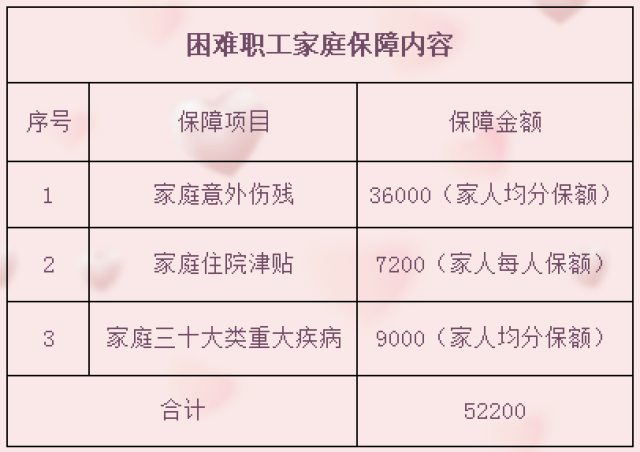 困难职工家庭保障内容

| 序号 | 保障项目 | 保障金额 |
|---|---|---|
| 1 | 家庭意外伤残 | 36000（家人均分保额） |
| 2 | 家庭住院津贴 | 7200（家人每人保额） |
| 3 | 家庭三十大类重大疾病 | 9000（家人均分保额） |
| 合计 | | 52200 |